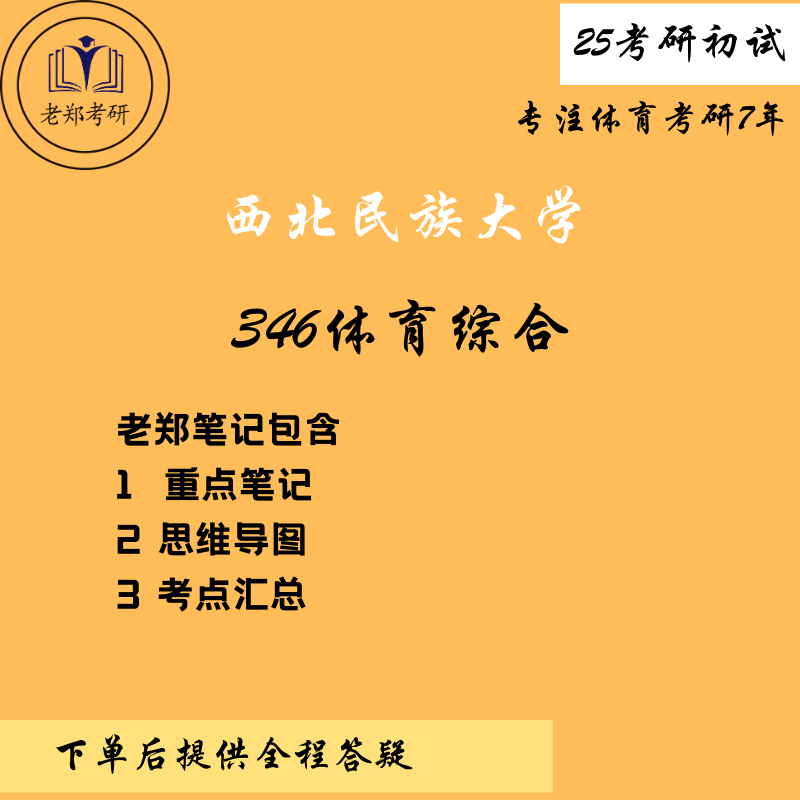 老郑考研

25考研初试

专注体育考研7年

西北民族大学

346体育综合

老郑笔记包含
1 重点笔记
2 思维导图
3 考点汇总

下单后提供全程答疑